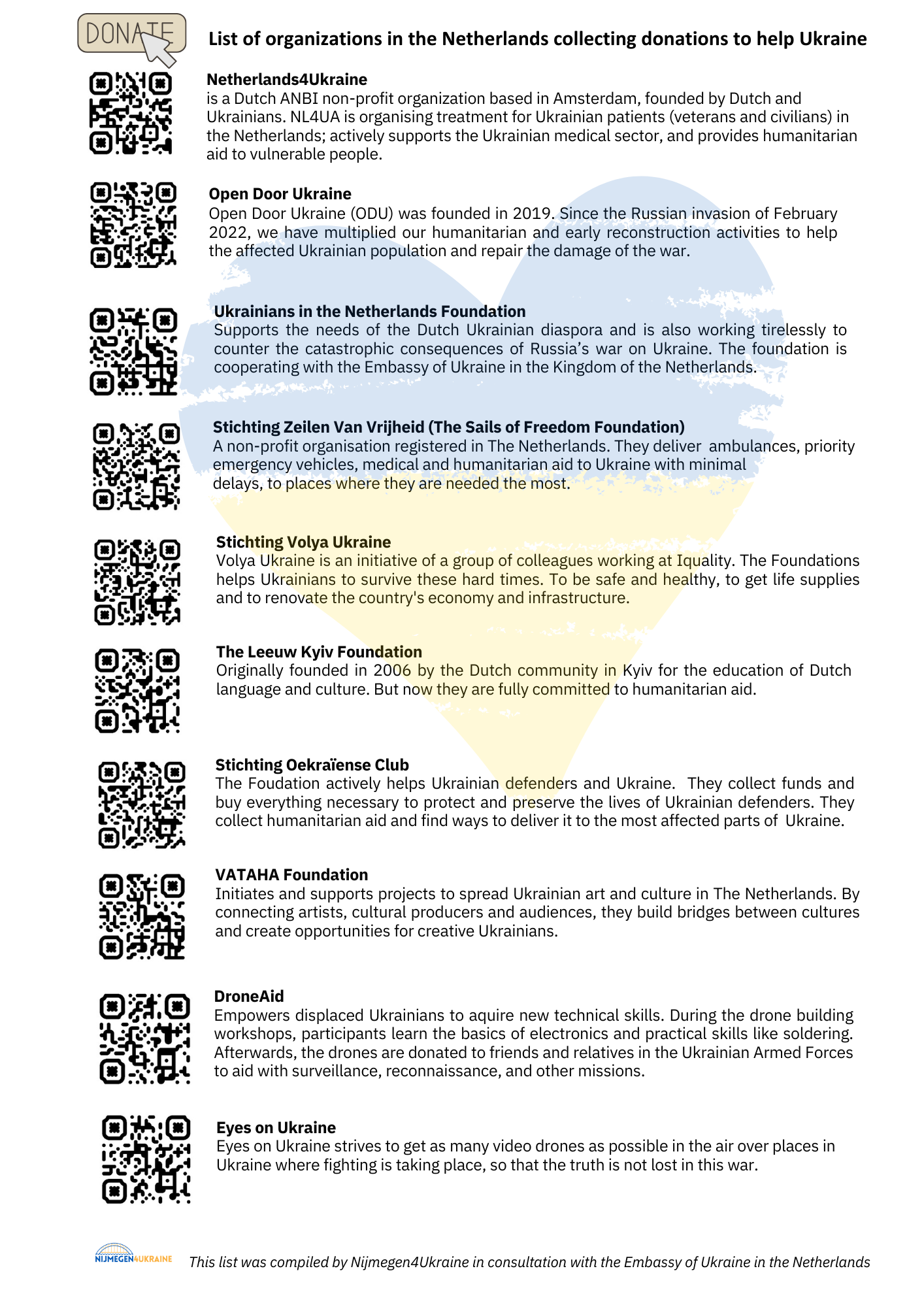 DONATE

List of organizations in the Netherlands collecting donations to help Ukraine

Netherlands4Ukraine
is a Dutch ANBI non-profit organization based in Amsterdam, founded by Dutch and Ukrainians. NL4UA is organising treatment for Ukrainian patients (veterans and civilians) in the Netherlands; actively supports the Ukrainian medical sector, and provides humanitarian aid to vulnerable people.

Open Door Ukraine
Open Door Ukraine (ODU) was founded in 2019. Since the Russian invasion of February 2022, we have multiplied our humanitarian and early reconstruction activities to help the affected Ukrainian population and repair the damage of the war.

Ukrainians in the Netherlands Foundation
Supports the needs of the Dutch Ukrainian diaspora and is also working tirelessly to counter the catastrophic consequences of Russia's war on Ukraine. The foundation is cooperating with the Embassy of Ukraine in the Kingdom of the Netherlands.

Stichting Zeilen Van Vrijheid (The Sails of Freedom Foundation)
A non-profit organisation registered in The Netherlands. They deliver ambulances, priority emergency vehicles, medical and humanitarian aid to Ukraine with minimal delays, to places where they are needed the most.

Stichting Volya Ukraine
Volya Ukraine is an initiative of a group of colleagues working at Iquality. The Foundations helps Ukrainians to survive these hard times. To be safe and healthy, to get life supplies and to renovate the country's economy and infrastructure.

The Leeuw Kyiv Foundation
Originally founded in 2006 by the Dutch community in Kyiv for the education of Dutch language and culture. But now they are fully committed to humanitarian aid.

Stichting Oekraïense Club
The Foudation actively helps Ukrainian defenders and Ukraine. They collect funds and buy everything necessary to protect and preserve the lives of Ukrainian defenders. They collect humanitarian aid and find ways to deliver it to the most affected parts of Ukraine.

VATAHA Foundation
Initiates and supports projects to spread Ukrainian art and culture in The Netherlands. By connecting artists, cultural producers and audiences, they build bridges between cultures and create opportunities for creative Ukrainians.

DroneAid
Empowers displaced Ukrainians to aquire new technical skills. During the drone building workshops, participants learn the basics of electronics and practical skills like soldering. Afterwards, the drones are donated to friends and relatives in the Ukrainian Armed Forces to aid with surveillance, reconnaissance, and other missions.

Eyes on Ukraine
Eyes on Ukraine strives to get as many video drones as possible in the air over places in Ukraine where fighting is taking place, so that the truth is not lost in this war.

NIJMEGEN4UKRAINE
This list was compiled by Nijmegen4Ukraine in consultation with the Embassy of Ukraine in the Netherlands